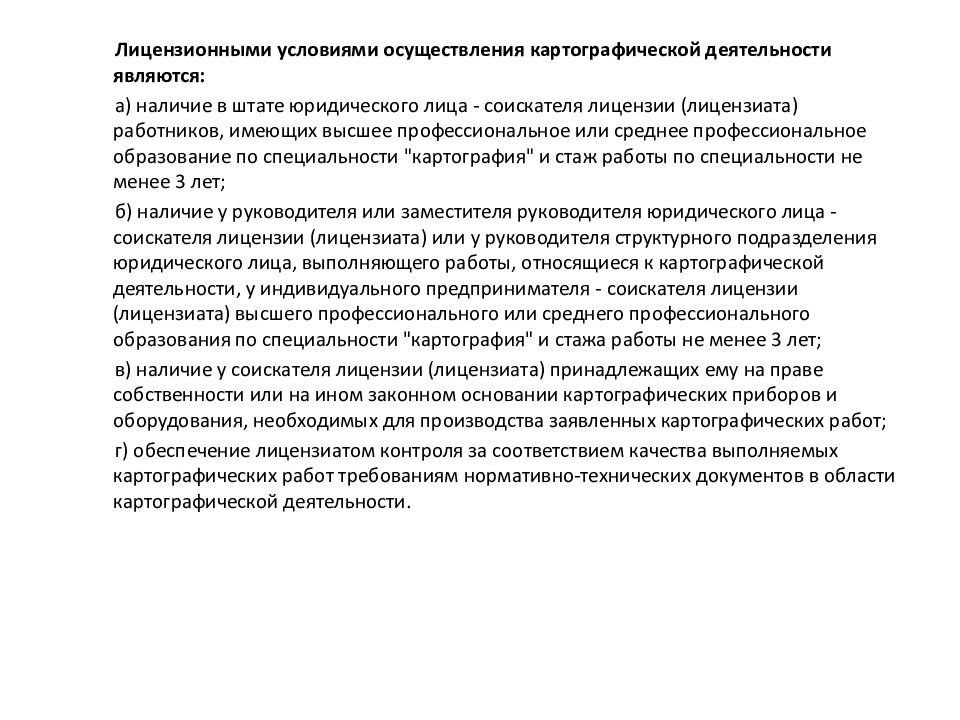 Лицензионными условиями осуществления картографической деятельности являются:

а) наличие в штате юридического лица - соискателя лицензии (лицензиата) работников, имеющих высшее профессиональное или среднее профессиональное образование по специальности "картография" и стаж работы по специальности не менее 3 лет;

б) наличие у руководителя или заместителя руководителя юридического лица - соискателя лицензии (лицензиата) или у руководителя структурного подразделения юридического лица, выполняющего работы, относящиеся к картографической деятельности, у индивидуального предпринимателя - соискателя лицензии (лицензиата) высшего профессионального или среднего профессионального образования по специальности "картография" и стажа работы не менее 3 лет;

в) наличие у соискателя лицензии (лицензиата) принадлежащих ему на праве собственности или на ином законном основании картографических приборов и оборудования, необходимых для производства заявленных картографических работ;

г) обеспечение лицензиатом контроля за соответствием качества выполняемых картографических работ требованиям нормативно-технических документов в области картографической деятельности.